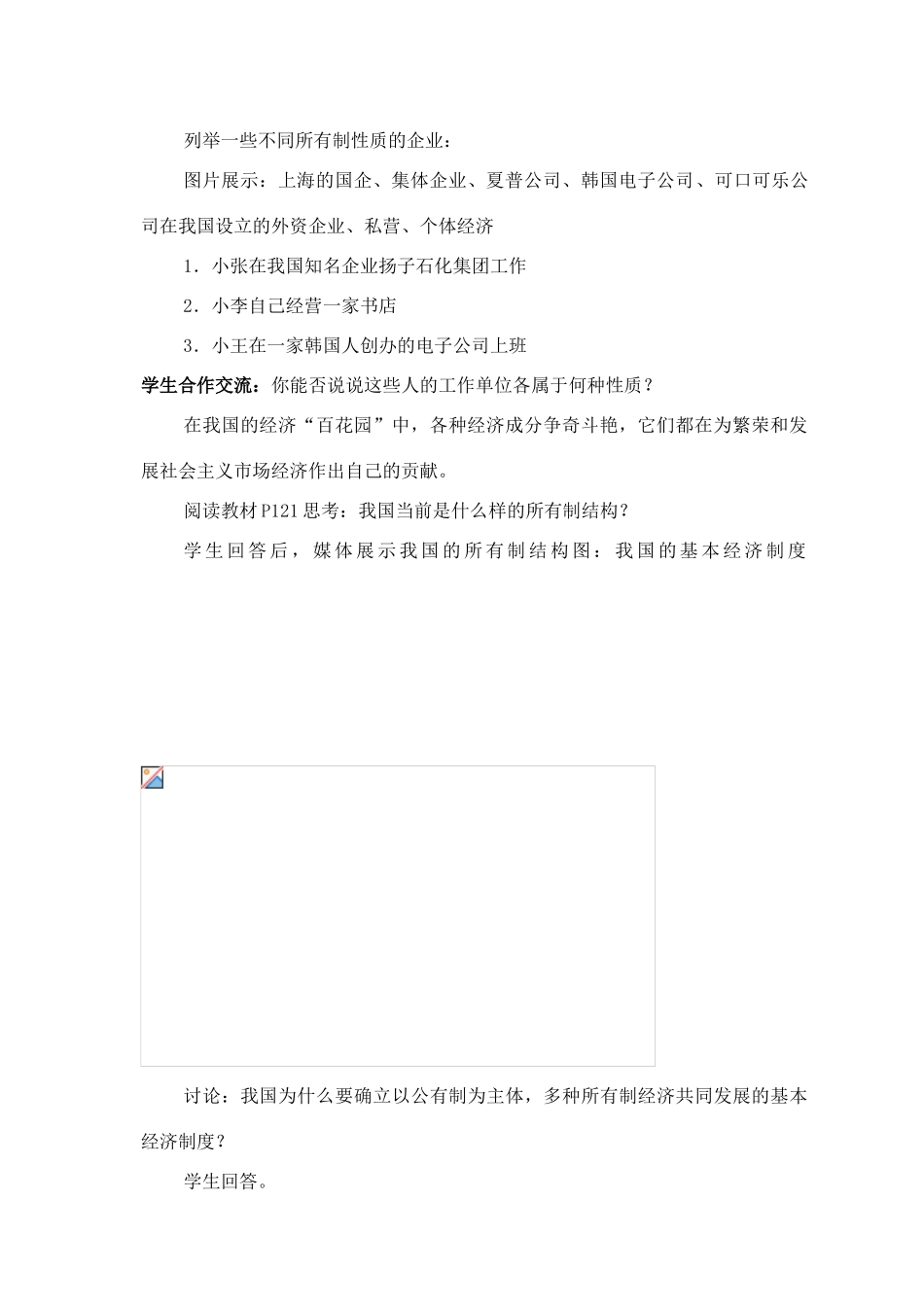 列举一些不同所有制性质的企业：

图片展示：上海的国企、集体企业、夏普公司、韩国电子公司、可口可乐公司在我国设立的外资企业、私营、个体经济

1．小张在我国知名企业扬子石化集团工作

2．小李自己经营一家书店

3．小王在一家韩国人创办的电子公司上班

学生合作交流：你能否说说这些人的工作单位各属于何种性质？

在我国的经济“百花园”中，各种经济成分争奇斗艳，它们都在为繁荣和发展社会主义市场经济作出自己的贡献。

阅读教材P121思考：我国当前是什么样的所有制结构？

学生回答后，媒体展示我国的所有制结构图：我国的基本经济制度

讨论：我国为什么要确立以公有制为主体，多种所有制经济共同发展的基本经济制度？

学生回答。